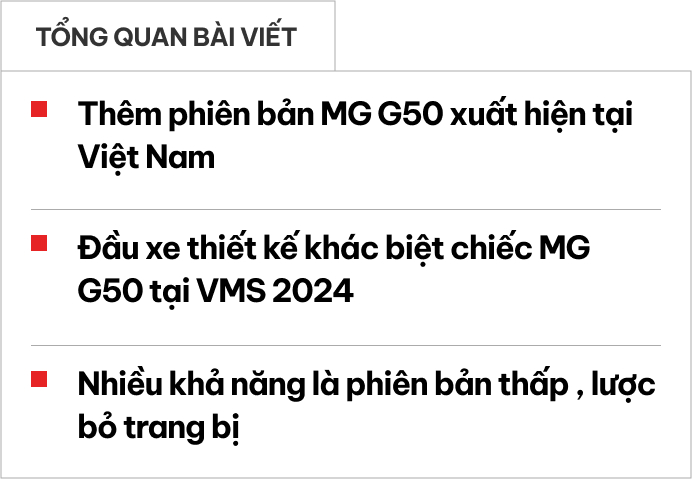 TỔNG QUAN BÀI VIẾT

Thêm phiên bản MG G50 xuất hiện tại Việt Nam

Đầu xe thiết kế khác biệt chiếc MG G50 tại VMS 2024

Nhiều khả năng là phiên bản thấp , lược bỏ trang bị